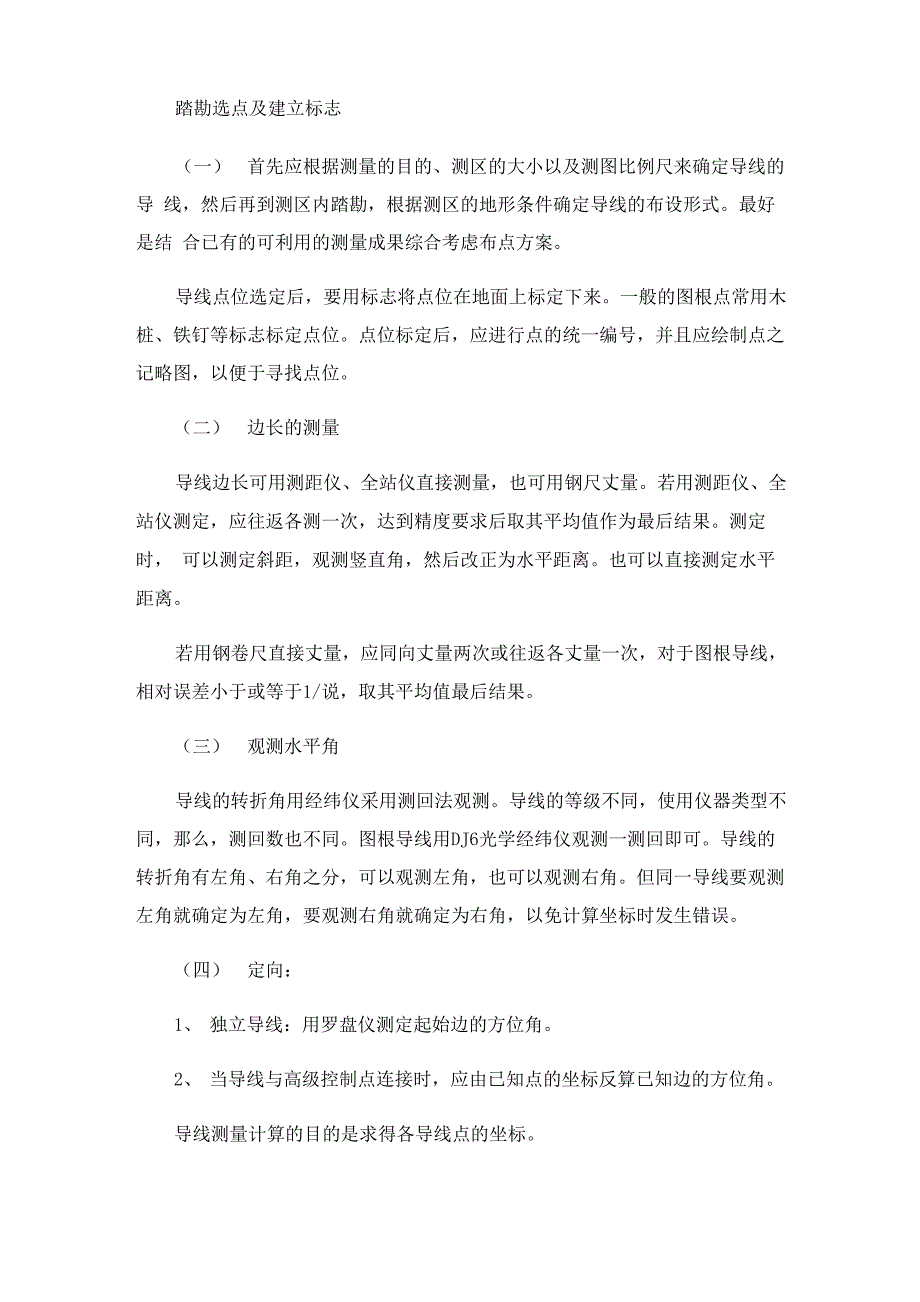 踏勘选点及建立标志

（一） 首先应根据测量的目的、测区的大小以及测图比例尺来确定导线的导 线，然后再到测区内踏勘，根据测区的地形条件确定导线的布设形式。最好是结 合已有的可利用的测量成果综合考虑布点方案。

导线点位选定后，要用标志将点位在地面上标定下来。一般的图根点常用木桩、铁钉等标志标定点位。点位标定后，应进行点的统一编号，并且应绘制点之记略图，以便于寻找点位。

（二） 边长的测量

导线边长可用测距仪、全站仪直接测量，也可用钢尺丈量。若用测距仪、全站仪测定，应往返各测一次，达到精度要求后取其平均值作为最后结果。测定时， 可以测定斜距，观测竖直角，然后改正为水平距离。也可以直接测定水平距离。

若用钢卷尺直接丈量，应同向丈量两次或往返各丈量一次，对于图根导线，相对误差小于或等于1/说，取其平均值最后结果。

（三） 观测水平角

导线的转折角用经纬仪采用测回法观测。导线的等级不同，使用仪器类型不同，那么，测回数也不同。图根导线用DJ6光学经纬仪观测一测回即可。导线的转折角有左角、右角之分，可以观测左角，也可以观测右角。但同一导线要观测左角就确定为左角，要观测右角就确定为右角，以免计算坐标时发生错误。

（四） 定向：

1、 独立导线：用罗盘仪测定起始边的方位角。

2、 当导线与高级控制点连接时，应由已知点的坐标反算已知边的方位角。

导线测量计算的目的是求得各导线点的坐标。